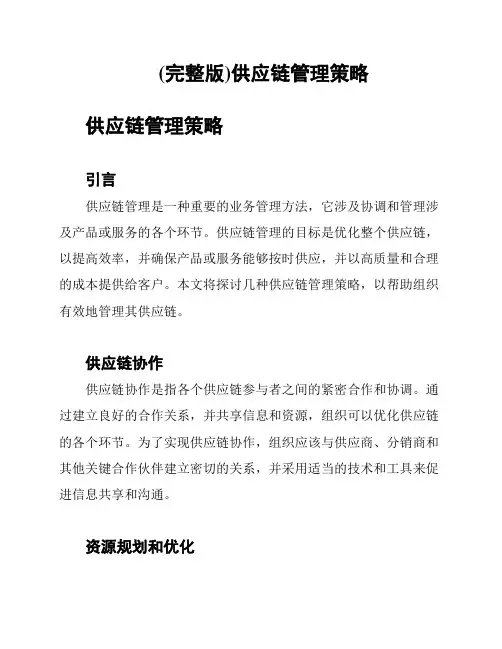 (完整版)供应链管理策略

供应链管理策略

引言

供应链管理是一种重要的业务管理方法，它涉及协调和管理涉及产品或服务的各个环节。供应链管理的目标是优化整个供应链，以提高效率，并确保产品或服务能够按时供应，并以高质量和合理的成本提供给客户。本文将探讨几种供应链管理策略，以帮助组织有效地管理其供应链。

供应链协作

供应链协作是指各个供应链参与者之间的紧密合作和协调。通过建立良好的合作关系，并共享信息和资源，组织可以优化供应链的各个环节。为了实现供应链协作，组织应该与供应商、分销商和其他关键合作伙伴建立密切的关系，并采用适当的技术和工具来促进信息共享和沟通。

资源规划和优化